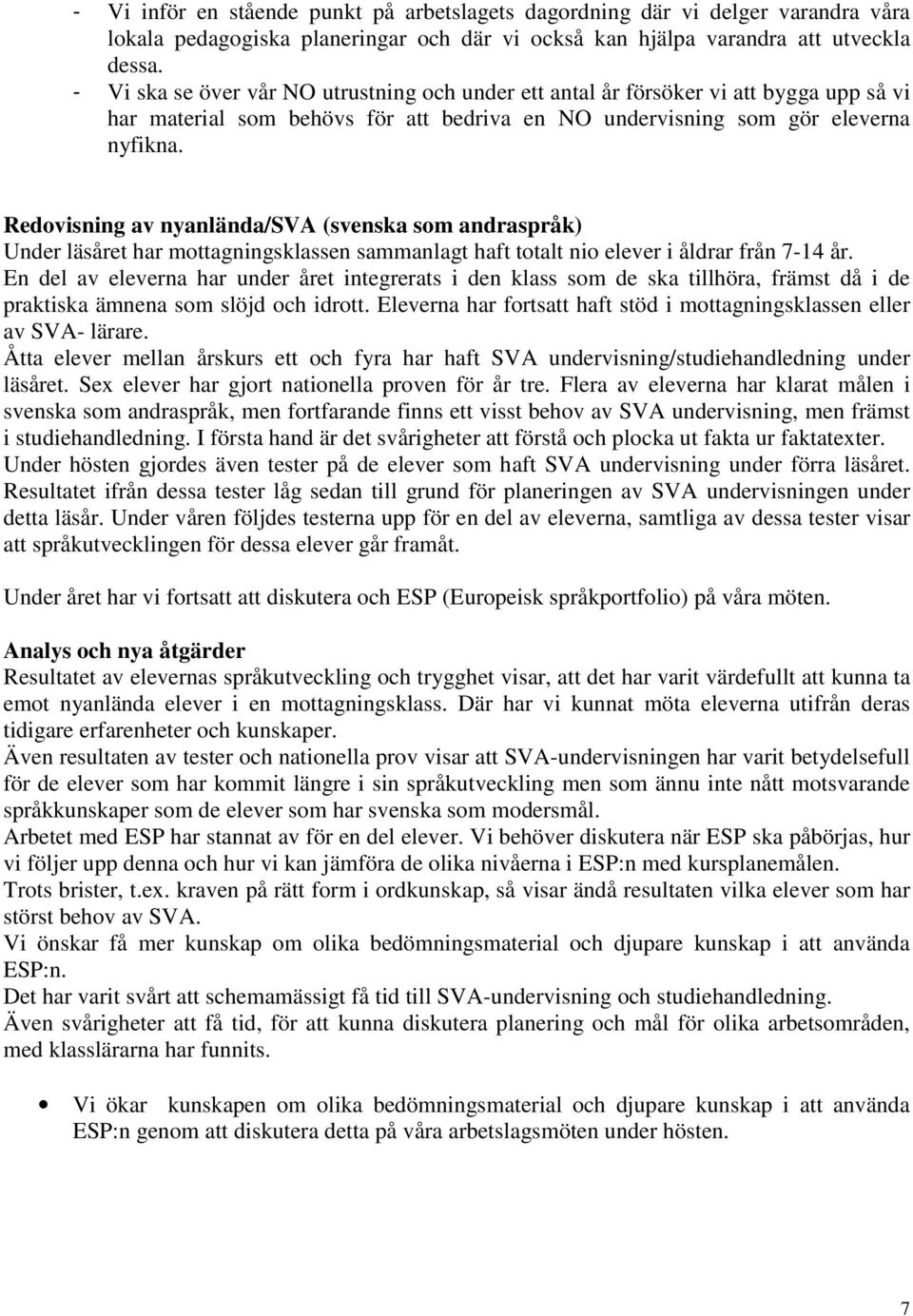 - Vi inför en stående punkt på arbetslagets dagordning där vi delger varandra våra lokala pedagogiska planeringar och där vi också kan hjälpa varandra att utveckla dessa.
- Vi ska se över vår NO utrustning och under ett antal år försöker vi att bygga upp så vi har material som behövs för att bedriva en NO undervisning som gör eleverna nyfikna.

Redovisning av nyanlända/SVA (svenska som andraspråk)
Under läsåret har mottagningsklassen sammanlagt haft totalt nio elever i åldrar från 7-14 år.
En del av eleverna har under året integrerats i den klass som de ska tillhöra, främst då i de praktiska ämnena som slöjd och idrott. Eleverna har fortsatt haft stöd i mottagningsklassen eller av SVA- lärare.
Åtta elever mellan årskurs ett och fyra har haft SVA undervisning/studiehandledning under läsåret. Sex elever har gjort nationella proven för år tre. Flera av eleverna har klarat målen i svenska som andraspråk, men fortfarande finns ett visst behov av SVA undervisning, men främst i studiehandledning. I första hand är det svårigheter att förstå och plocka ut fakta ur faktatexter.
Under hösten gjordes även tester på de elever som haft SVA undervisning under förra läsåret. Resultatet ifrån dessa tester låg sedan till grund för planeringen av SVA undervisningen under detta läsår. Under våren följdes testerna upp för en del av eleverna, samtliga av dessa tester visar att språkutvecklingen för dessa elever går framåt.

Under året har vi fortsatt att diskutera och ESP (Europeisk språkportfolio) på våra möten.

Analys och nya åtgärder
Resultatet av elevernas språkutveckling och trygghet visar, att det har varit värdefullt att kunna ta emot nyanlända elever i en mottagningsklass. Där har vi kunnat möta eleverna utifrån deras tidigare erfarenheter och kunskaper.
Även resultaten av tester och nationella prov visar att SVA-undervisningen har varit betydelsefull för de elever som har kommit längre i sin språkutveckling men som ännu inte nått motsvarande språkkunskaper som de elever som har svenska som modersmål.
Arbetet med ESP har stannat av för en del elever. Vi behöver diskutera när ESP ska påbörjas, hur vi följer upp denna och hur vi kan jämföra de olika nivåerna i ESP:n med kursplanemålen.
Trots brister, t.ex. kraven på rätt form i ordkunskap, så visar ändå resultaten vilka elever som har störst behov av SVA.
Vi önskar få mer kunskap om olika bedömningsmaterial och djupare kunskap i att använda ESP:n.
Det har varit svårt att schemamässigt få tid till SVA-undervisning och studiehandledning.
Även svårigheter att få tid, för att kunna diskutera planering och mål för olika arbetsområden, med klasslärarna har funnits.

• Vi ökar kunskapen om olika bedömningsmaterial och djupare kunskap i att använda ESP:n genom att diskutera detta på våra arbetslagsmöten under hösten.

7